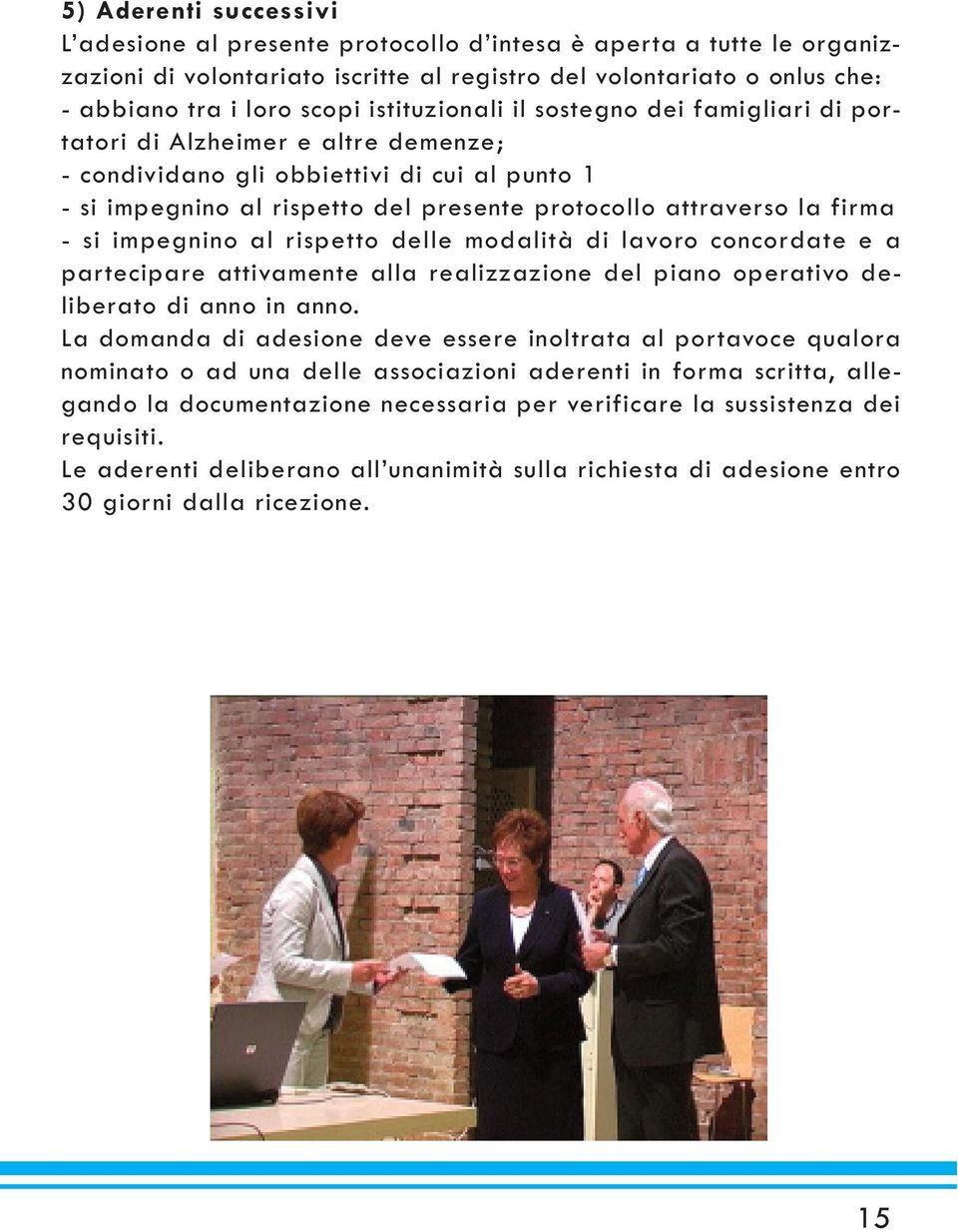 5) Aderenti successivi
L'adesione al presente protocollo d'intesa è aperta a tutte le organizzazioni di volontariato iscritte al registro del volontariato o onlus che:
- abbiano tra i loro scopi istituzionali il sostegno dei famigliari di portatori di Alzheimer e altre demenze;
- condividano gli obbiettivi di cui al punto 1
- si impegnino al rispetto del presente protocollo attraverso la firma
- si impegnino al rispetto delle modalità di lavoro concordate e a partecipare attivamente alla realizzazione del piano operativo deliberato di anno in anno.
La domanda di adesione deve essere inoltrata al portavoce qualora nominato o ad una delle associazioni aderenti in forma scritta, allegando la documentazione necessaria per verificare la sussistenza dei requisiti.
Le aderenti deliberano all'unanimità sulla richiesta di adesione entro 30 giorni dalla ricezione.

15